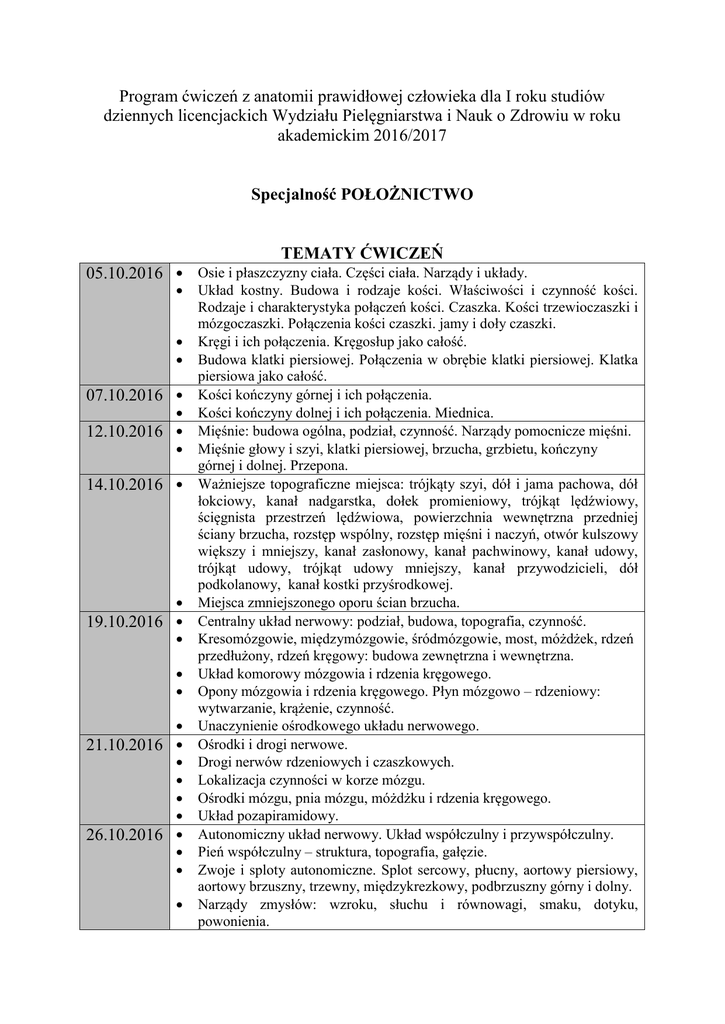 Program ćwiczeń z anatomii prawidłowej człowieka dla I roku studiów dziennych licencjackich Wydziału Pielęgniarstwa i Nauk o Zdrowiu w roku akademickim 2016/2017

Specjalność POŁOŻNICTWO

TEMATY ĆWICZEŃ

| | |
|---|---|
| 05.10.2016 | • Osie i płaszczyzny ciała. Części ciała. Narządy i układy. • Układ kostny. Budowa i rodzaje kości. Właściwości i czynność kości. Rodzaje i charakterystyka połączeń kości. Czaszka. Kości trzewioczaszki i mózgoczaszki. Połączenia kości czaszki. jamy i doły czaszki. • Kręgi i ich połączenia. Kręgosłup jako całość. • Budowa klatki piersiowej. Połączenia w obrębie klatki piersiowej. Klatka piersiowa jako całość. |
| 07.10.2016 | • Kości kończyny górnej i ich połączenia. • Kości kończyny dolnej i ich połączenia. Miednica. |
| 12.10.2016 | • Mięśnie: budowa ogólna, podział, czynność. Narządy pomocnicze mięśni. • Mięśnie głowy i szyi, klatki piersiowej, brzucha, grzbietu, kończyny górnej i dolnej. Przepona. |
| 14.10.2016 | • Ważniejsze topograficzne miejsca: trójkąty szyi, dół i jama pachowa, dół łokciowy, kanał nadgarstka, dołek promieniowy, trójkąt lędźwiowy, ścięgnista przestrzeń lędźwiowa, powierzchnia wewnętrzna przedniej ściany brzucha, rozstęp wspólny, rozstęp mięśni i naczyń, otwór kulszowy większy i mniejszy, kanał zasłonowy, kanał pachwinowy, kanał udowy, trójkąt udowy, trójkąt udowy mniejszy, kanał przywodzicieli, dół podkolanowy, kanał kostki przyśrodkowej. • Miejsca zmniejszonego oporu ścian brzucha. |
| 19.10.2016 | • Centralny układ nerwowy: podział, budowa, topografia, czynność. • Kresomózgowie, międzymózgowie, śródmózgowie, most, móżdżek, rdzeń przedłużony, rdzeń kręgowy: budowa zewnętrzna i wewnętrzna. • Układ komorowy mózgowia i rdzenia kręgowego. • Opony mózgowia i rdzenia kręgowego. Płyn mózgowo – rdzeniowy: wytwarzanie, krążenie, czynność. • Unaczynienie ośrodkowego układu nerwowego. |
| 21.10.2016 | • Ośrodki i drogi nerwowe. • Drogi nerwów rdzeniowych i czaszkowych. • Lokalizacja czynności w korze mózgu. • Ośrodki mózgu, pnia mózgu, móżdżku i rdzenia kręgowego. • Układ pozapiramidowy. |
| 26.10.2016 | • Autonomiczny układ nerwowy. Układ współczulny i przywspółczulny. • Pień współczulny – struktura, topografia, gałęzie. • Zwoje i sploty autonomiczne. Splot sercowy, płucny, aortowy piersiowy, aortowy brzuszny, trzewny, międzykrezkowy, podbrzuszny górny i dolny. • Narządy zmysłów: wzroku, słuchu i równowagi, smaku, dotyku, powonienia. |